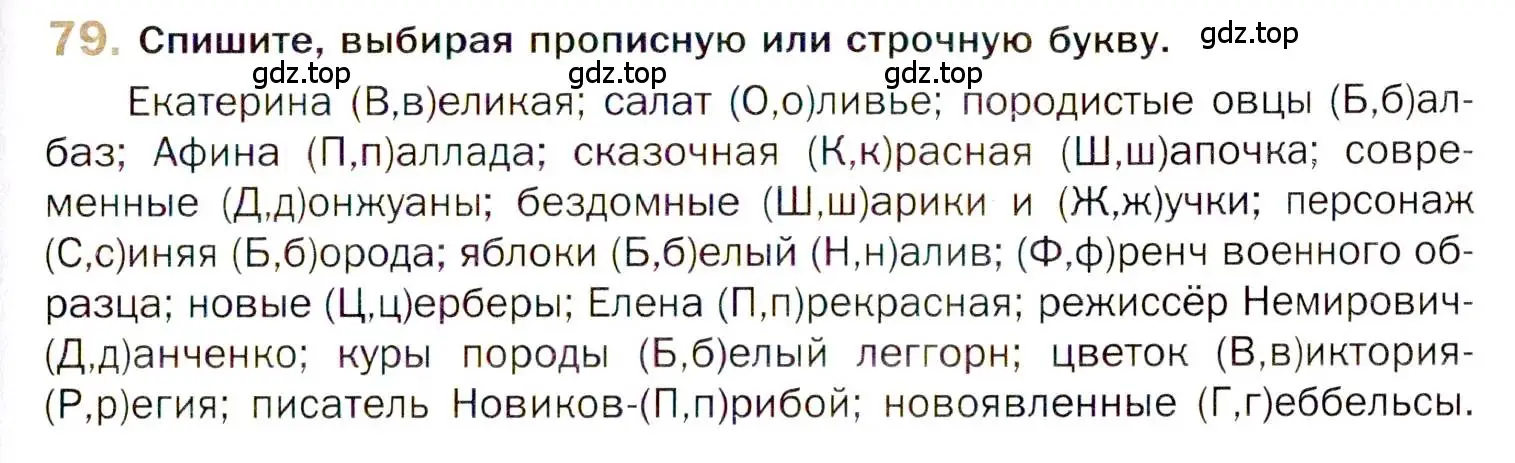 79. Спишите, выбирая прописную или строчную букву. gdz.top

gdz.top gdz.top gdz.top

Екатерина (В,в)еликая; салат (О,о)ливье; породистые овцы (Б,б)албаз; Афина (П,п)аллада; сказочная (К,к)расная (Ш,ш)апочка; современные (Д,д)онжуаны; бездомные (Ш,ш)арики и (Ж,ж)учки; персонаж (С,с)иняя (Б,б)орода; яблоки (Б,б)елый (Н,н)алив; (Ф,ф)ренч военного образца; новые (Ц,ц)ерберы; Елена (П,п)рекрасная; режиссёр Немирович-(Д,д)анченко; куры породы (Б,б)елый леггорн; цветок (В,в)иктория-(Р,р)егия; писатель Новиков-(П,п)рибой; новоявленные (Г,г)еббельсы.